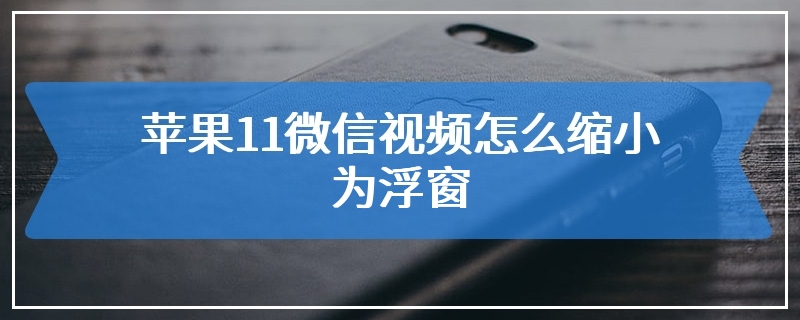 苹果11微信视频怎么缩小为浮窗